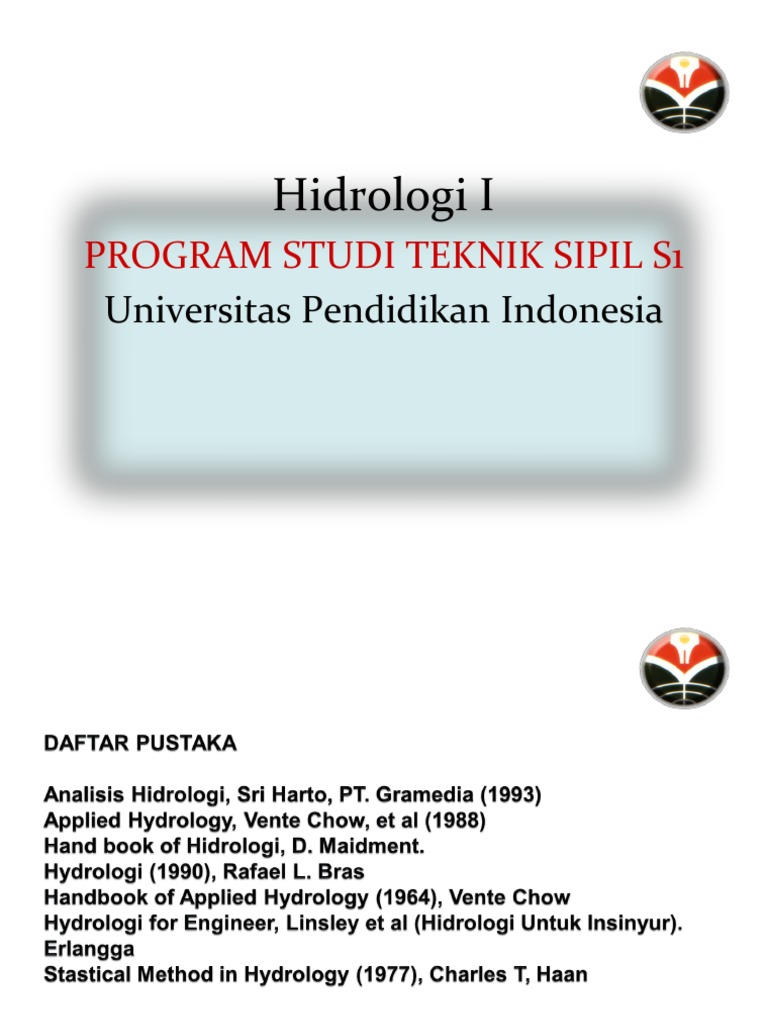 Hidrologi I

PROGRAM STUDI TEKNIK SIPIL S1

Universitas Pendidikan Indonesia

DAFTAR PUSTAKA

Analisis Hidrologi, Sri Harto, PT. Gramedia (1993)
Applied Hydrology, Vente Chow, et al (1988)
Hand book of Hidrologi, D. Maidment.
Hydrologi (1990), Rafael L. Bras
Handbook of Applied Hydrology (1964), Vente Chow
Hydrologi for Engineer, Linsley et al (Hidrologi Untuk Insinyur). Erlangga
Stastical Method in Hydrology (1977), Charles T, Haan